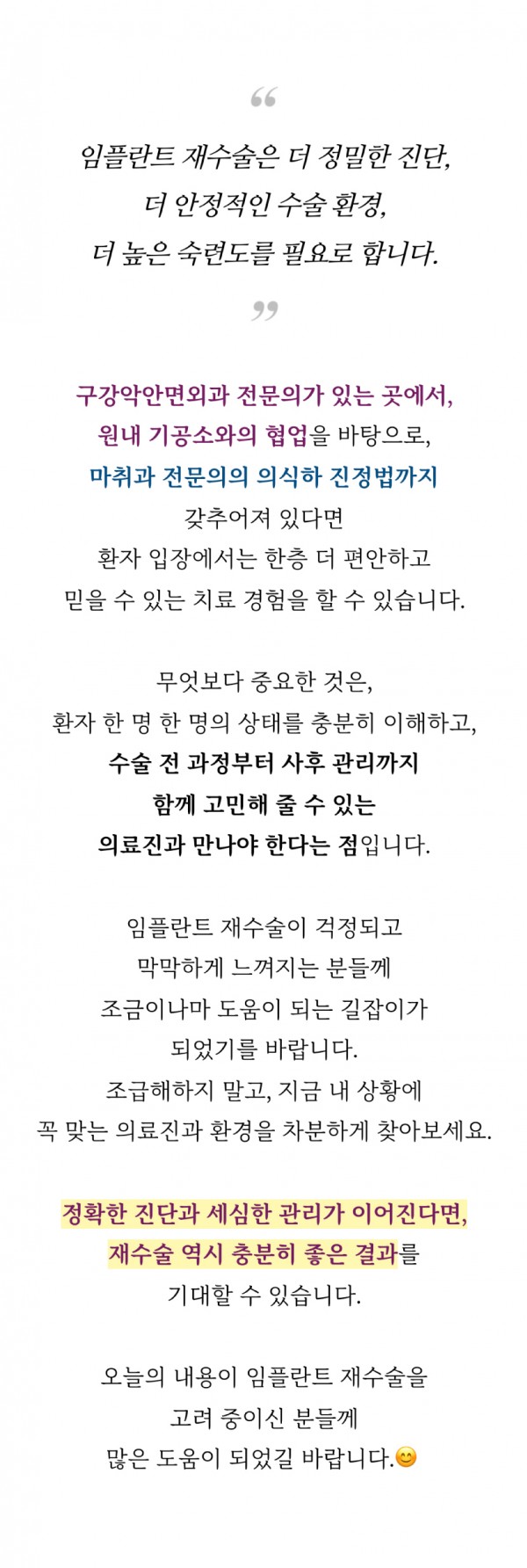 “

임플란트 재수술은 더 정밀한 진단, 더 안정적인 수술 환경, 더 높은 숙련도를 필요로 합니다.

”

구강악안면외과 전문의가 있는 곳에서, 원내 기공소와의 협업을 바탕으로, 마취과 전문의의 의식하 진정법까지 갖추어져 있다면 환자 입장에서는 한층 더 편안하고 믿을 수 있는 치료 경험을 할 수 있습니다.

무엇보다 중요한 것은, 환자 한 명 한 명의 상태를 충분히 이해하고, 수술 전 과정부터 사후 관리까지 함께 고민해 줄 수 있는 의료진과 만나야 한다는 점입니다.

임플란트 재수술이 걱정되고 막막하게 느껴지는 분들께 조금이나마 도움이 되는 길잡이가 되었기를 바랍니다. 조급해하지 말고, 지금 내 상황에 꼭 맞는 의료진과 환경을 차분하게 찾아보세요.

정확한 진단과 세심한 관리가 이어진다면, 재수술 역시 충분히 좋은 결과를 기대할 수 있습니다.

오늘의 내용이 임플란트 재수술을 고려 중이신 분들께 많은 도움이 되었길 바랍니다.😊